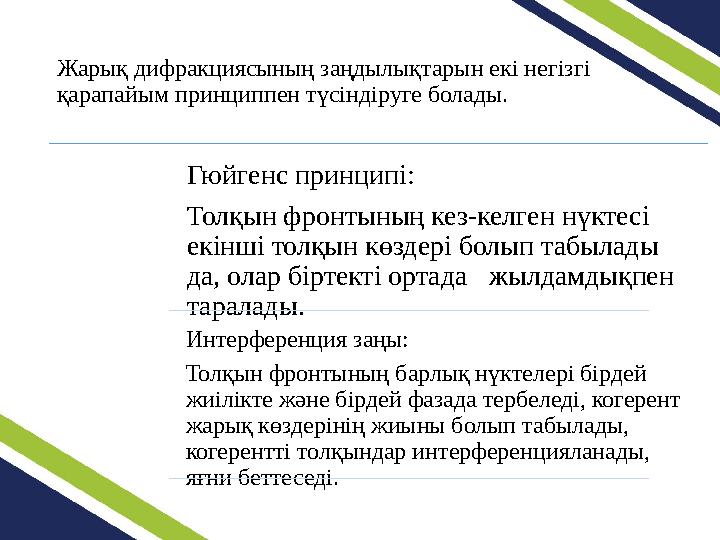 Жарық дифракциясының заңдылықтарын екі негізгі қарапайым принциппен түсіндіруге болады.

Гюйгенс принципі:

Толқын фронтының кез-келген нүктесі екінші толқын көздері болып табылады да, олар біртекті ортада жылдамдықпен таралады.

Интерференция заңы:

Толқын фронтының барлық нүктелері бірдей жиілікте және бірдей фазада тербеледі, когерент жарық көздерінің жиыны болып табылады, когерентті толқындар интерференцияланады, яғни беттеседі.